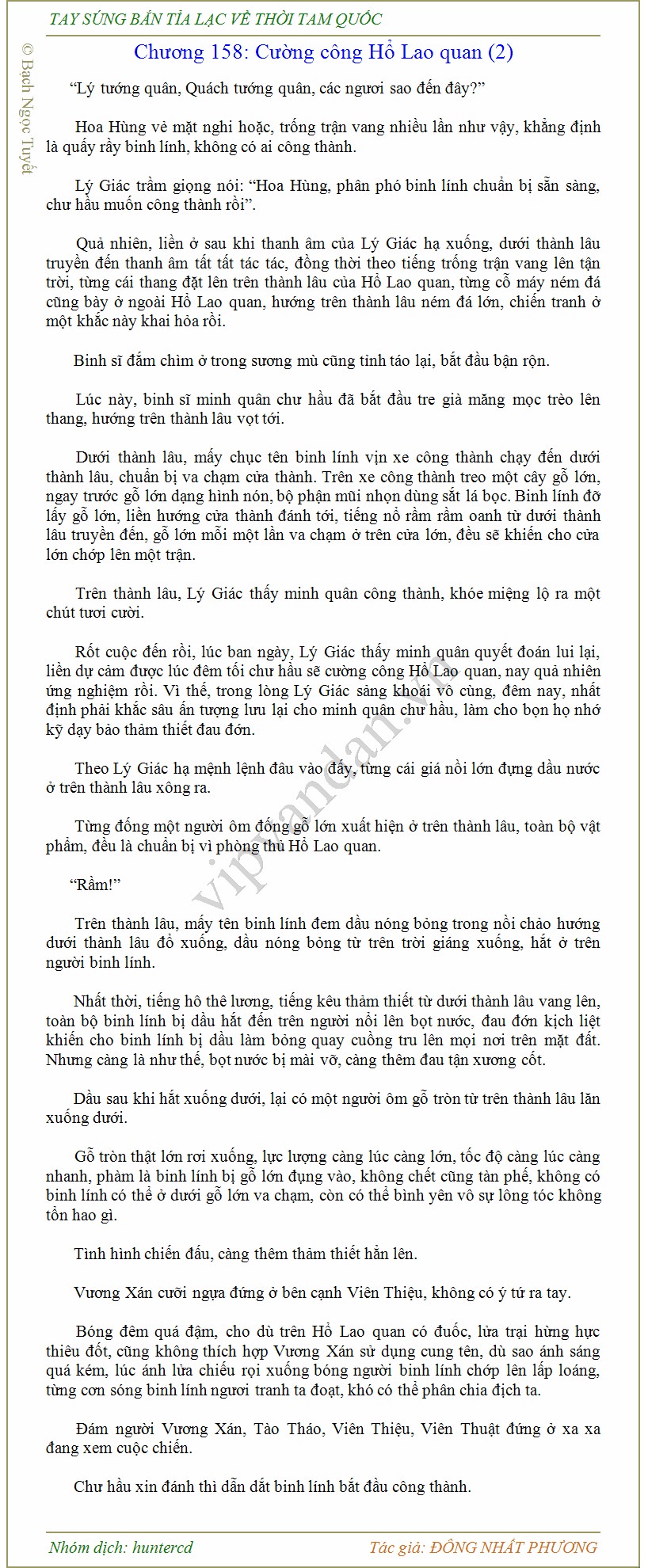 TAY SÚNG BẮN TỈA LẠC VỀ THỜI TAM QUỐC

© Bạch Ngọc Tuyết

Chương 158: Cường công Hổ Lao quan (2)

“Lý tướng quân, Quách tướng quân, các ngươi sao đến đây?”

Hoa Hùng vẻ mặt nghi hoặc, trống trận vang nhiều lần như vậy, khẳng định là quấy rầy binh lính, không có ai công thành.

Lý Giác trầm giọng nói: “Hoa Hùng, phân phó binh lính chuẩn bị sẵn sàng, chư hầu muốn công thành rồi”.

Quả nhiên, liền ở sau khi thanh âm của Lý Giác hạ xuống, dưới thành lâu truyền đến thanh âm tất tất tác tác, đồng thời theo tiếng trống trận vang lên tận trời, từng cái thang đặt lên trên thành lâu của Hổ Lao quan, từng cỗ máy ném đá cũng bày ở ngoài Hổ Lao quan, hướng trên thành lâu ném đá lớn, chiến tranh ở một khắc này khai hỏa rồi.

Binh sĩ đắm chìm ở trong sương mù cũng tỉnh táo lại, bắt đầu bận rộn.

Lúc này, binh sĩ minh quân chư hầu đã bắt đầu tre già măng mọc trèo lên thang, hướng trên thành lâu vọt tới.

Dưới thành lâu, mấy chục tên binh lính vịn xe công thành chạy đến dưới thành lâu, chuẩn bị va chạm cửa thành. Trên xe công thành treo một cây gỗ lớn, ngay trước gỗ lớn dạng hình nón, bộ phận mũi nhọn dùng sắt lá bọc. Binh lính đỡ lấy gỗ lớn, liền hướng cửa thành đánh tới, tiếng nổ rầm rầm oanh từ dưới thành lâu truyền đến, gỗ lớn mỗi một lần va chạm ở trên cửa lớn, đều sẽ khiến cho cửa lớn chớp lên một trận.

Trên thành lâu, Lý Giác thấy minh quân công thành, khóe miệng lộ ra một chút tươi cười.

Rốt cuộc đến rồi, lúc ban ngày, Lý Giác thấy minh quân quyết đoán lui lại, liền dự cảm được lúc đêm tối chư hầu sẽ cường công Hổ Lao quan, nay quả nhiên ứng nghiệm rồi. Vì thế, trong lòng Lý Giác sảng khoái vô cùng, đêm nay, nhất định phải khắc sâu ấn tượng lưu lại cho minh quân chư hầu, làm cho bọn họ nhớ kỹ dạy bảo thảm thiết đau đớn.

Theo Lý Giác hạ mệnh lệnh đâu vào đấy, từng cái giá nồi lớn đựng dầu nước ở trên thành lâu xông ra.

Từng đống một người ôm đống gỗ lớn xuất hiện ở trên thành lâu, toàn bộ vật phẩm, đều là chuẩn bị vì phòng thủ Hổ Lao quan.

“Rầm!”

Trên thành lâu, mấy tên binh lính đem dầu nóng bỏng trong nồi chảo hướng dưới thành lâu đổ xuống, dầu nóng bỏng từ trên trời giáng xuống, hắt ở trên người binh lính.

Nhất thời, tiếng hô thê lương, tiếng kêu thảm thiết từ dưới thành lâu vang lên, toàn bộ binh lính bị dầu hắt đến trên người nổi lên bọt nước, đau đớn kịch liệt khiến cho binh lính bị dầu làm bỏng quay cuồng tru lên mọi nơi trên mặt đất. Nhưng càng là như thế, bọt nước bị mài vỡ, càng thêm đau tận xương cốt.

Dầu sau khi hắt xuống dưới, lại có một người ôm gỗ tròn từ trên thành lâu lăn xuống dưới.

Gỗ tròn thật lớn rơi xuống, lực lượng càng lúc càng lớn, tốc độ càng lúc càng nhanh, phàm là binh lính bị gỗ lớn đụng vào, không chết cũng tàn phế, không có binh lính có thể ở dưới gỗ lớn va chạm, còn có thể bình yên vô sự lông tóc không tổn hao gì.

Tình hình chiến đấu, càng thêm thảm thiết hẳn lên.

Vương Xán cưỡi ngựa đứng ở bên cạnh Viên Thiệu, không có ý tứ ra tay.

Bóng đêm quá đậm, cho dù trên Hổ Lao quan có đuốc, lửa trại hừng hực thiêu đốt, cũng không thích hợp Vương Xán sử dụng cung tên, dù sao ánh sáng quá kém, lúc ánh lửa chiếu rọi xuống bóng người binh lính chớp lên lấp loáng, từng cơn sóng binh lính ngươi tranh ta đoạt, khó có thể phân chia địch ta.

Đám người Vương Xán, Tào Tháo, Viên Thiệu, Viên Thuật đứng ở xa xa đang xem cuộc chiến.

Chư hầu xin đánh thì dẫn dắt binh lính bắt đầu công thành.

vipvandan.vn

Nhóm dịch: huntercd

Tác giả: ĐÔNG NHẤT PHƯƠNG